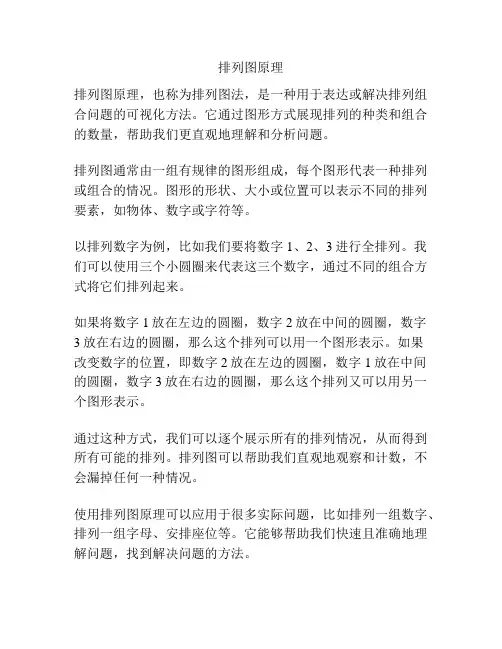 排列图原理

排列图原理，也称为排列图法，是一种用于表达或解决排列组合问题的可视化方法。它通过图形方式展现排列的种类和组合的数量，帮助我们更直观地理解和分析问题。

排列图通常由一组有规律的图形组成，每个图形代表一种排列或组合的情况。图形的形状、大小或位置可以表示不同的排列要素，如物体、数字或字符等。

以排列数字为例，比如我们要将数字 1、2、3 进行全排列。我们可以使用三个小圆圈来代表这三个数字，通过不同的组合方式将它们排列起来。

如果将数字 1 放在左边的圆圈，数字 2 放在中间的圆圈，数字 3 放在右边的圆圈，那么这个排列可以用一个图形表示。如果改变数字的位置，即数字 2 放在左边的圆圈，数字 1 放在中间的圆圈，数字 3 放在右边的圆圈，那么这个排列又可以用另一个图形表示。

通过这种方式，我们可以逐个展示所有的排列情况，从而得到所有可能的排列。排列图可以帮助我们直观地观察和计数，不会漏掉任何一种情况。

使用排列图原理可以应用于很多实际问题，比如排列一组数字、排列一组字母、安排座位等。它能够帮助我们快速且准确地理解问题，找到解决问题的方法。